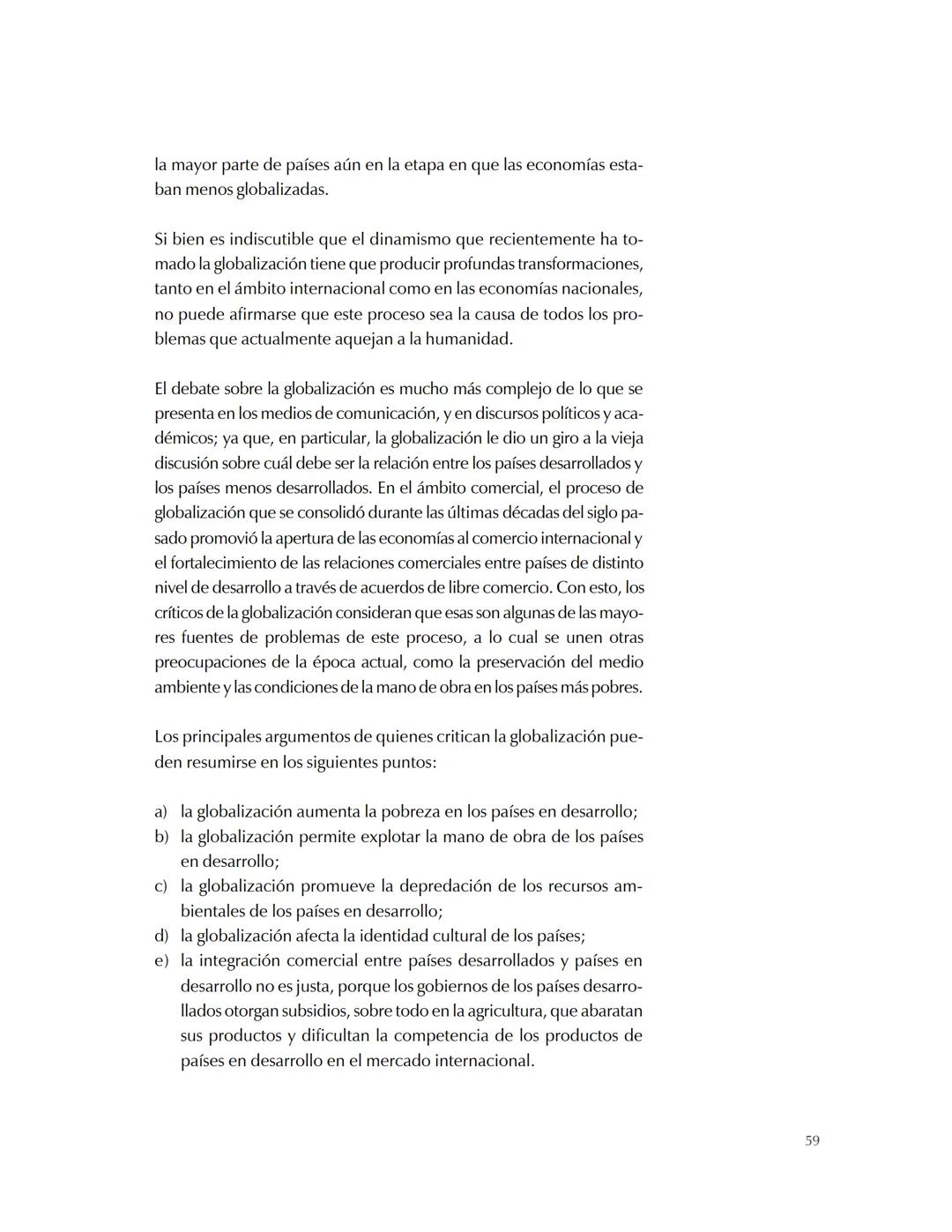 la mayor parte de países aún en la etapa en que las economías estaban menos globalizadas.

Si bien es indiscutible que el dinamismo que recientemente ha tomado la globalización tiene que producir profundas transformaciones, tanto en el ámbito internacional como en las economías nacionales, no puede afirmarse que este proceso sea la causa de todos los problemas que actualmente aquejan a la humanidad.

El debate sobre la globalización es mucho más complejo de lo que se presenta en los medios de comunicación, y en discursos políticos y académicos; ya que, en particular, la globalización le dio un giro a la vieja discusión sobre cuál debe ser la relación entre los países desarrollados y los países menos desarrollados. En el ámbito comercial, el proceso de globalización que se consolidó durante las últimas décadas del siglo pasado promovió la apertura de las economías al comercio internacional y el fortalecimiento de las relaciones comerciales entre países de distinto nivel de desarrollo a través de acuerdos de libre comercio. Con esto, los críticos de la globalización consideran que esas son algunas de las mayores fuentes de problemas de este proceso, a lo cual se unen otras preocupaciones de la época actual, como la preservación del medio ambiente y las condiciones de la mano de obra en los países más pobres.

Los principales argumentos de quienes critican la globalización pueden resumirse en los siguientes puntos:

a) la globalización aumenta la pobreza en los países en desarrollo;
b) la globalización permite explotar la mano de obra de los países en desarrollo;
c) la globalización promueve la depredación de los recursos ambientales de los países en desarrollo;
d) la globalización afecta la identidad cultural de los países;
e) la integración comercial entre países desarrollados y países en desarrollo no es justa, porque los gobiernos de los países desarrollados otorgan subsidios, sobre todo en la agricultura, que abaratan sus productos y dificultan la competencia de los productos de países en desarrollo en el mercado internacional.

59